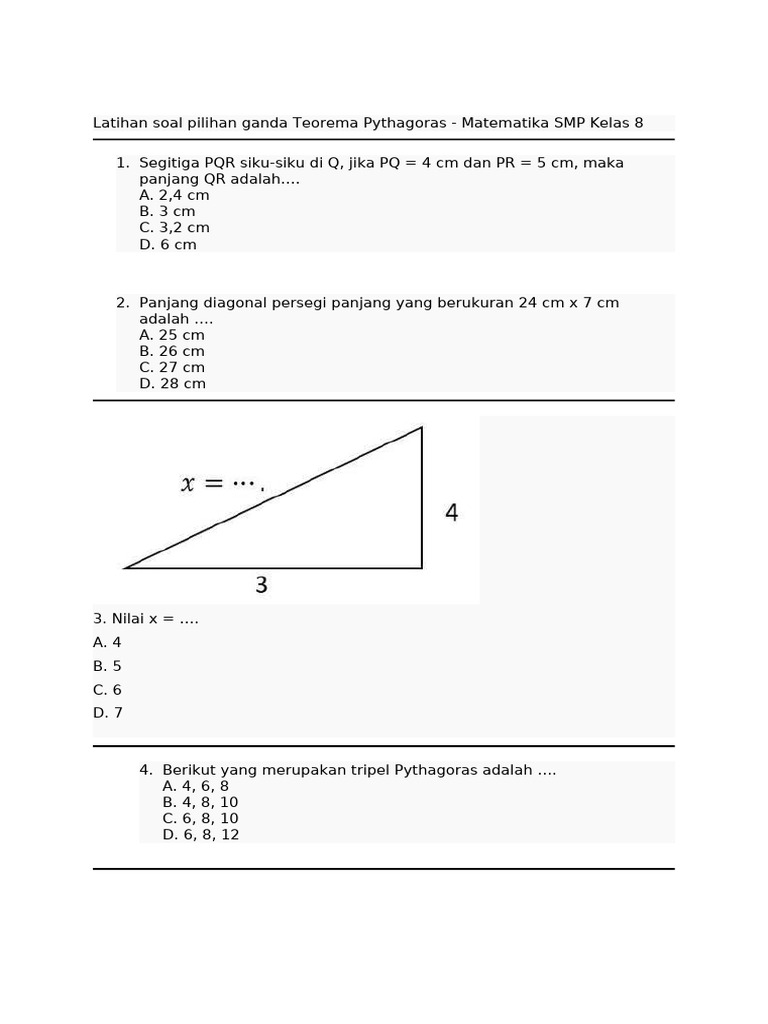 Latihan soal pilihan ganda Teorema Pythagoras - Matematika SMP Kelas 8

1. Segitiga PQR siku-siku di Q, jika PQ = 4 cm dan PR = 5 cm, maka panjang QR adalah....
A. 2,4 cm
B. 3 cm
C. 3,2 cm
D. 6 cm

2. Panjang diagonal persegi panjang yang berukuran 24 cm x 7 cm adalah ....
A. 25 cm
B. 26 cm
C. 27 cm
D. 28 cm

$x = \cdots.$

4

3

3. Nilai x = ....
A. 4
B. 5
C. 6
D. 7

4. Berikut yang merupakan tripel Pythagoras adalah ....
A. 4, 6, 8
B. 4, 8, 10
C. 6, 8, 10
D. 6, 8, 12